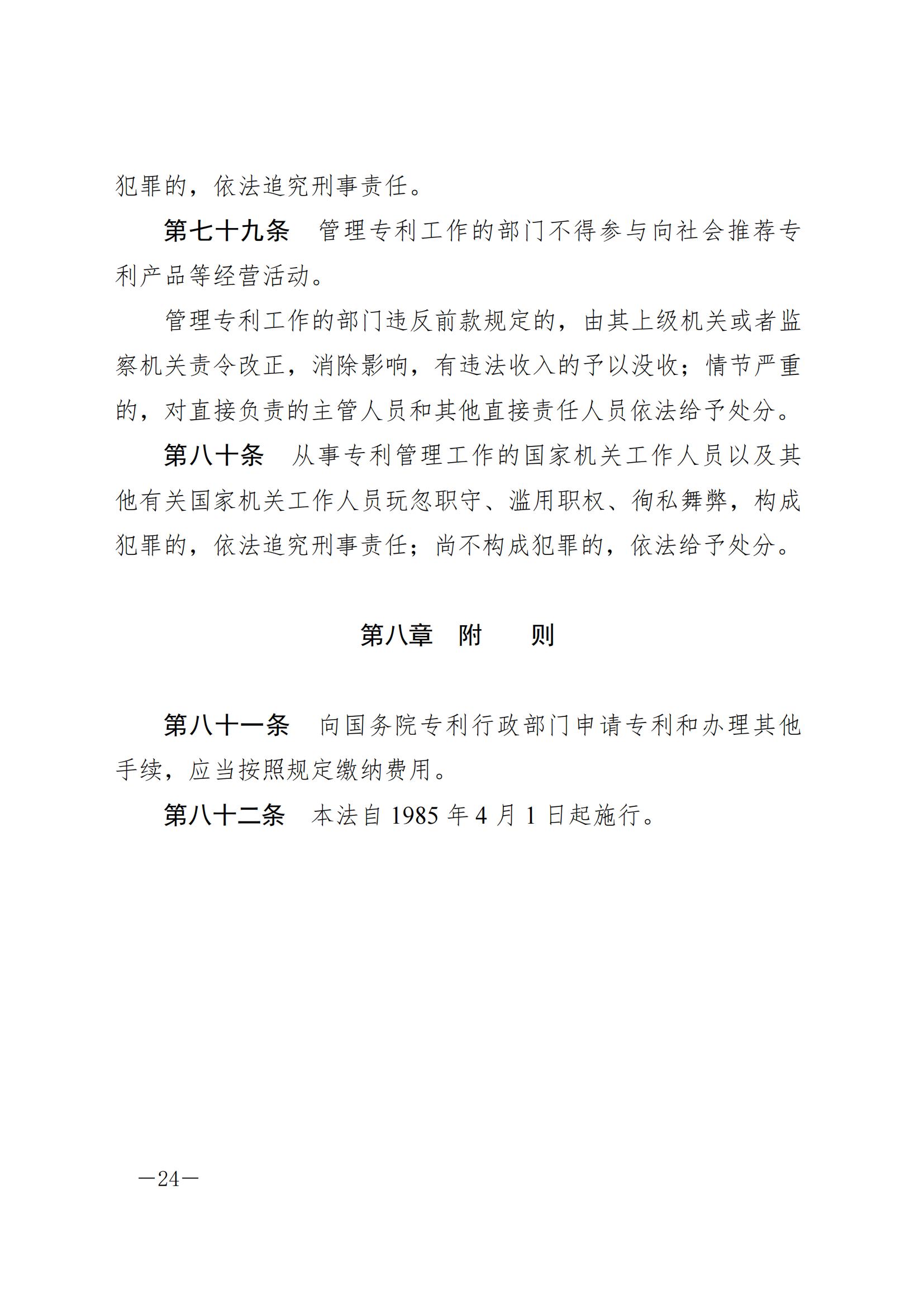 犯罪的，依法追究刑事责任。

第七十九条　管理专利工作的部门不得参与向社会推荐专利产品等经营活动。

管理专利工作的部门违反前款规定的，由其上级机关或者监察机关责令改正，消除影响，有违法收入的予以没收；情节严重的，对直接负责的主管人员和其他直接责任人员依法给予处分。

第八十条　从事专利管理工作的国家机关工作人员以及其他有关国家机关工作人员玩忽职守、滥用职权、徇私舞弊，构成犯罪的，依法追究刑事责任；尚不构成犯罪的，依法给予处分。

第八章　附　　则

第八十一条　向国务院专利行政部门申请专利和办理其他手续，应当按照规定缴纳费用。

第八十二条　本法自 1985 年 4 月 1 日起施行。

—24—